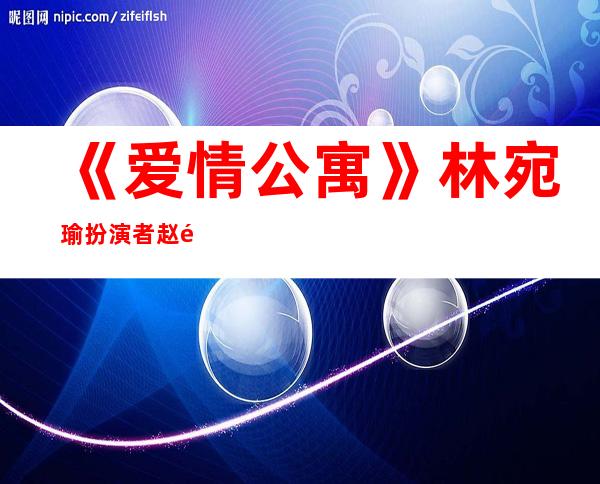 昵图网 nipic.com/zifeiflsh

《爱情公寓》林宛瑜扮演者赵é